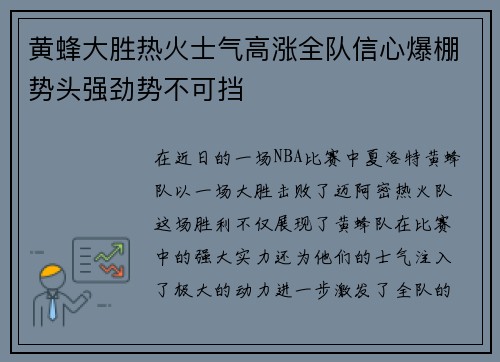 黄蜂大胜热火士气高涨全队信心爆棚势头强劲势不可挡

在近日的一场NBA比赛中夏洛特黄蜂队以一场大胜击败了迈阿密热火队这场胜利不仅展现了黄蜂队在比赛中的强大实力还为他们的士气注入了极大的动力进一步激发了全队的